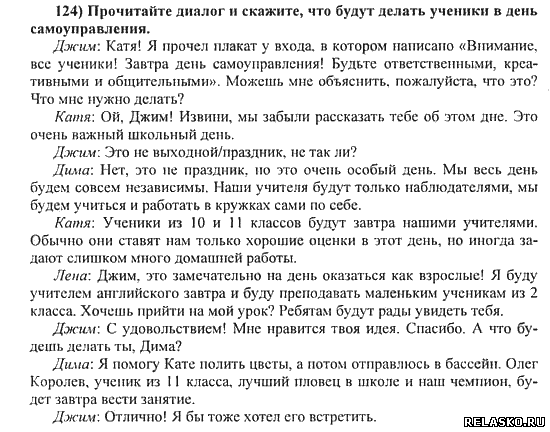 124) Прочитайте диалог и скажите, что будут делать ученики в день самоуправления.

Джим: Катя! Я прочел плакат у входа, в котором написано «Внимание, все ученики! Завтра день самоуправления! Будьте ответственными, креативными и общительными». Можешь мне объяснить, пожалуйста, что это? Что мне нужно делать?

Катя: Ой, Джим! Извини, мы забыли рассказать тебе об этом дне. Это очень важный школьный день.

Джим: Это не выходной/праздник, не так ли?

Дима: Нет, это не праздник, но это очень особый день. Мы весь день будем совсем независимы. Наши учителя будут только наблюдателями, мы будем учиться и работать в кружках сами по себе.

Катя: Ученики из 10 и 11 классов будут завтра нашими учителями. Обычно они ставят нам только хорошие оценки в этот день, но иногда задают слишком много домашней работы.

Лена: Джим, это замечательно на день оказаться как взрослые! Я буду учителем английского завтра и буду преподавать маленьким ученикам из 2 класса. Хочешь прийти на мой урок? Ребятам будут рады увидеть тебя.

Джим: С удовольствием! Мне нравится твоя идея. Спасибо. А что будешь делать ты, Дима?

Дима: Я помогу Кате полить цветы, а потом отправлюсь в бассейн. Олег Королев, ученик из 11 класса, лучший пловец в школе и наш чемпион, будет завтра вести занятие.

Джим: Отлично! Я бы тоже хотел его встретить.

RELASKO.RU